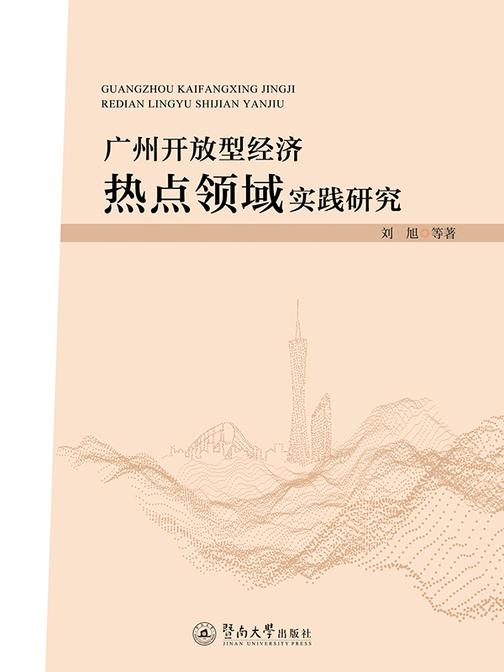 GUANGZHOU KAIFANGXING JINGJI
REDIAN LINGYU SHIJIAN YANJIU

广州开放型经济
热点领域实践研究

刘 旭 等著

暨南大學出版社
JINAN UNIVERSITY PRESS